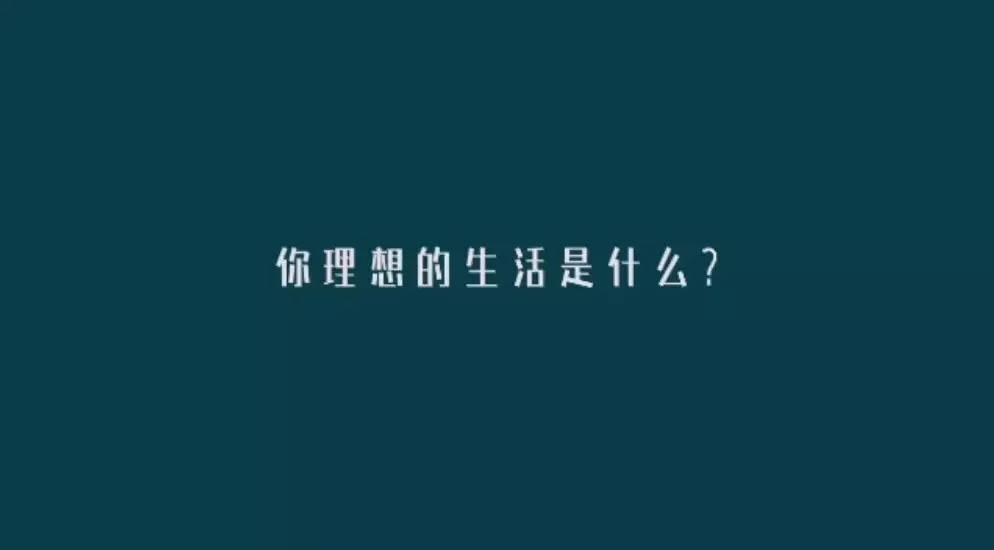 你理想的生活是什么？